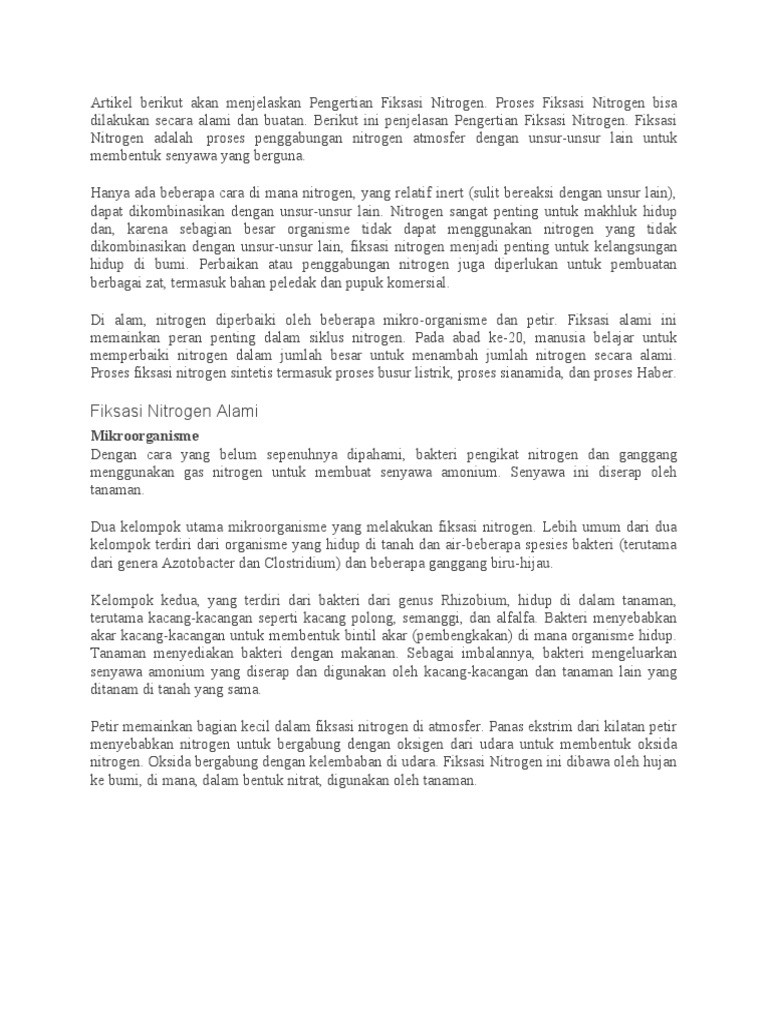 Artikel berikut akan menjelaskan Pengertian Fiksasi Nitrogen. Proses Fiksasi Nitrogen bisa dilakukan secara alami dan buatan. Berikut ini penjelasan Pengertian Fiksasi Nitrogen. Fiksasi Nitrogen adalah proses penggabungan nitrogen atmosfer dengan unsur-unsur lain untuk membentuk senyawa yang berguna.

Hanya ada beberapa cara di mana nitrogen, yang relatif inert (sulit bereaksi dengan unsur lain), dapat dikombinasikan dengan unsur-unsur lain. Nitrogen sangat penting untuk makhluk hidup dan, karena sebagian besar organisme tidak dapat menggunakan nitrogen yang tidak dikombinasikan dengan unsur-unsur lain, fiksasi nitrogen menjadi penting untuk kelangsungan hidup di bumi. Perbaikan atau penggabungan nitrogen juga diperlukan untuk pembuatan berbagai zat, termasuk bahan peledak dan pupuk komersial.

Di alam, nitrogen diperbaiki oleh beberapa mikro-organisme dan petir. Fiksasi alami ini memainkan peran penting dalam siklus nitrogen. Pada abad ke-20, manusia belajar untuk memperbaiki nitrogen dalam jumlah besar untuk menambah jumlah nitrogen secara alami. Proses fiksasi nitrogen sintetis termasuk proses busur listrik, proses sianamida, dan proses Haber.

Fiksasi Nitrogen Alami

Mikroorganisme

Dengan cara yang belum sepenuhnya dipahami, bakteri pengikat nitrogen dan ganggang menggunakan gas nitrogen untuk membuat senyawa amonium. Senyawa ini diserap oleh tanaman.

Dua kelompok utama mikroorganisme yang melakukan fiksasi nitrogen. Lebih umum dari dua kelompok terdiri dari organisme yang hidup di tanah dan air-beberapa spesies bakteri (terutama dari genera Azotobacter dan Clostridium) dan beberapa ganggang biru-hijau.

Kelompok kedua, yang terdiri dari bakteri dari genus Rhizobium, hidup di dalam tanaman, terutama kacang-kacangan seperti kacang polong, semanggi, dan alfalfa. Bakteri menyebabkan akar kacang-kacangan untuk membentuk bintil akar (pembengkakan) di mana organisme hidup. Tanaman menyediakan bakteri dengan makanan. Sebagai imbalannya, bakteri mengeluarkan senyawa amonium yang diserap dan digunakan oleh kacang-kacangan dan tanaman lain yang ditanam di tanah yang sama.

Petir memainkan bagian kecil dalam fiksasi nitrogen di atmosfer. Panas ekstrim dari kilatan petir menyebabkan nitrogen untuk bergabung dengan oksigen dari udara untuk membentuk oksida nitrogen. Oksida bergabung dengan kelembaban di udara. Fiksasi Nitrogen ini dibawa oleh hujan ke bumi, di mana, dalam bentuk nitrat, digunakan oleh tanaman.